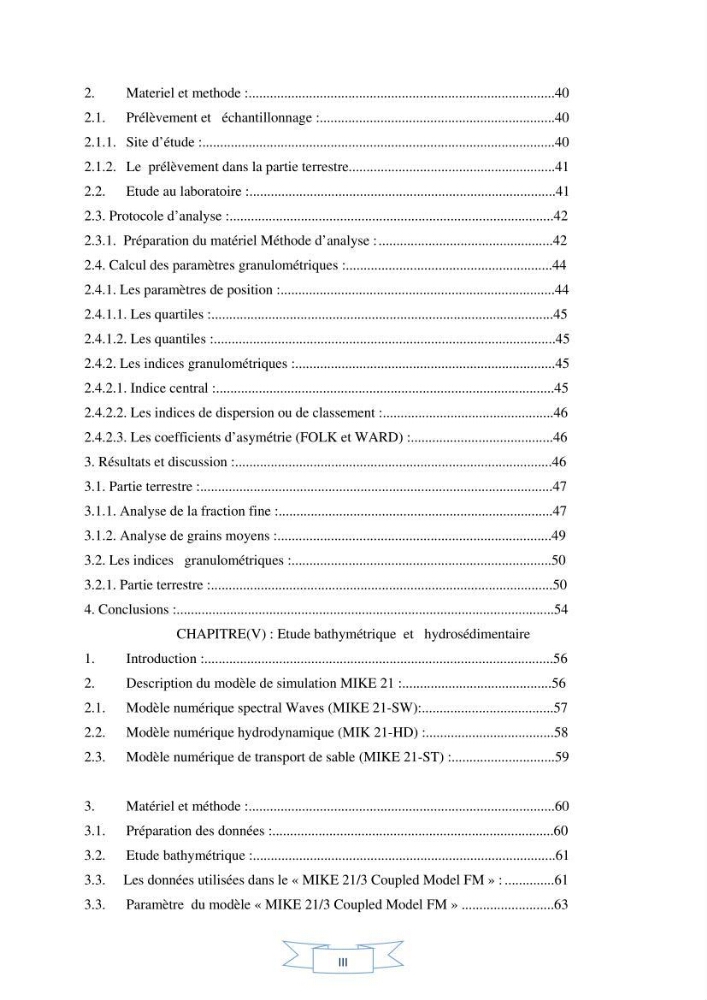 2. Materiel et methode : 40
2.1. Prélèvement et échantillonnage : 40
2.1.1. Site d'étude : 40
2.1.2. Le prélèvement dans la partie terrestre 41
2.2. Etude au laboratoire : 41
2.3. Protocole d'analyse : 42
2.3.1. Préparation du matériel Méthode d'analyse : 42
2.4. Calcul des paramètres granulométriques : 44
2.4.1. Les paramètres de position : 44
2.4.1.1. Les quartiles : 45
2.4.1.2. Les quantiles : 45
2.4.2. Les indices granulométriques : 45
2.4.2.1. Indice central : 45
2.4.2.2. Les indices de dispersion ou de classement : 46
2.4.2.3. Les coefficients d'asymétrie (FOLK et WARD) : 46
3. Résultats et discussion : 46
3.1. Partie terrestre : 47
3.1.1. Analyse de la fraction fine : 47
3.1.2. Analyse de grains moyens : 49
3.2. Les indices granulométriques : 50
3.2.1. Partie terrestre : 50
4. Conclusions : 54

CHAPITRE(V) : Etude bathymétrique et hydrosédimentaire

1. Introduction : 56
2. Description du modèle de simulation MIKE 21 : 56
2.1. Modèle numérique spectral Waves (MIKE 21-SW): 57
2.2. Modèle numérique hydrodynamique (MIK 21-HD) : 58
2.3. Modèle numérique de transport de sable (MIKE 21-ST) : 59

3. Matériel et méthode : 60
3.1. Préparation des données : 60
3.2. Etude bathymétrique : 61
3.3. Les données utilisées dans le « MIKE 21/3 Coupled Model FM » : 61
3.3. Paramètre du modèle « MIKE 21/3 Coupled Model FM » 63

III